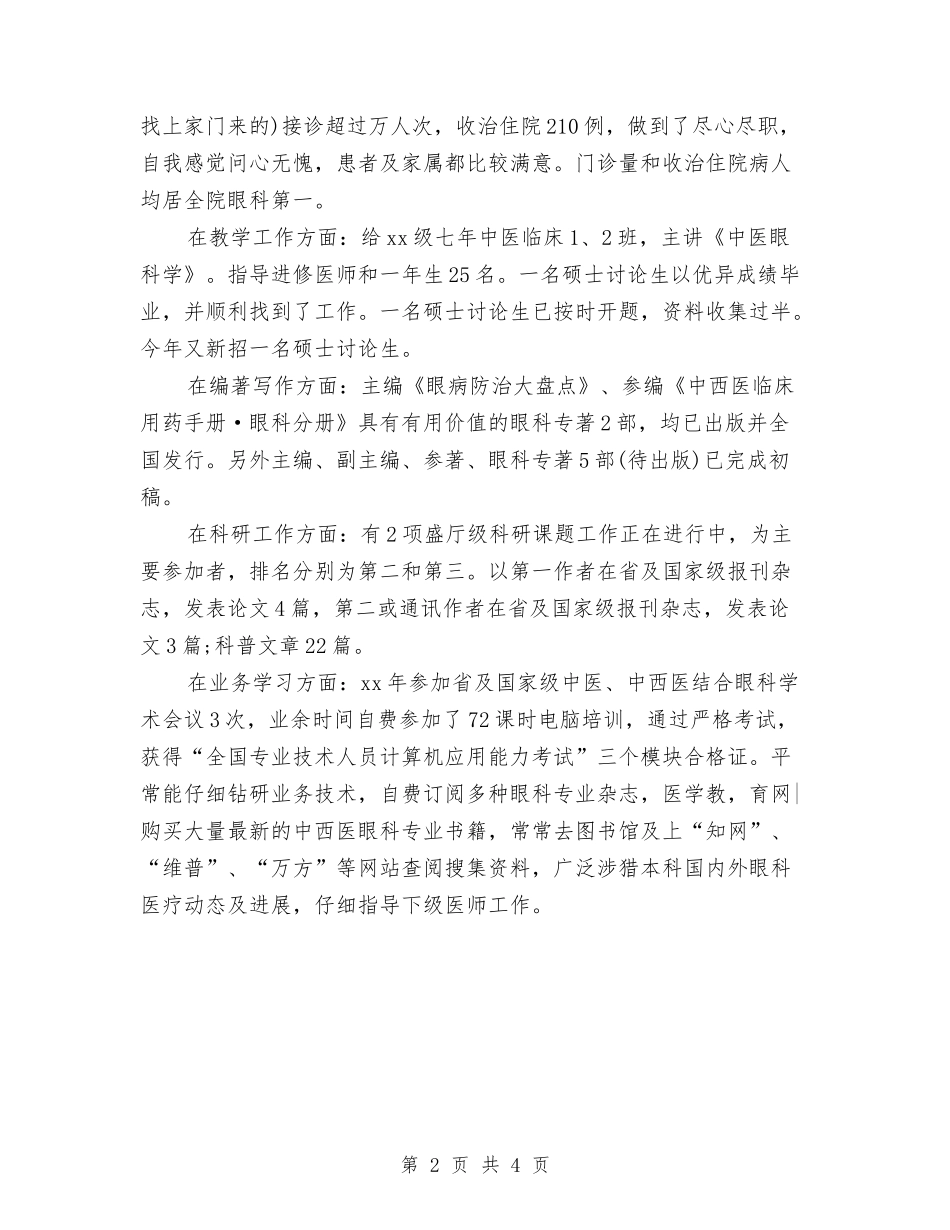 找上家门来的)接诊超过万人次，收治住院210例，做到了尽心尽职，自我感觉问心无愧，患者及家属都比较满意。门诊量和收治住院病人均居全院眼科第一。

在教学工作方面：给xx级七年中医临床1、2班，主讲《中医眼科学》。指导进修医师和一年生25名。一名硕士讨论生以优异成绩毕业，并顺利找到了工作。一名硕士讨论生已按时开题，资料收集过半。今年又新招一名硕士讨论生。

在编著写作方面：主编《眼病防治大盘点》、参编《中西医临床用药手册·眼科分册》具有有用价值的眼科专著2部，均已出版并全国发行。另外主编、副主编、参著、眼科专著5部(待出版)已完成初稿。

在科研工作方面：有2项盛厅级科研课题工作正在进行中，为主要参加者，排名分别为第二和第三。以第一作者在省及国家级报刊杂志，发表论文4篇，第二或通讯作者在省及国家级报刊杂志，发表论文3篇;科普文章22篇。

在业务学习方面：xx年参加省及国家级中医、中西医结合眼科学术会议3次，业余时间自费参加了72课时电脑培训，通过严格考试，获得“全国专业技术人员计算机应用能力考试”三个模块合格证。平常能仔细钻研业务技术，自费订阅多种眼科专业杂志，医学教，育网|购买大量最新的中西医眼科专业书籍，常常去图书馆及上“知网”、“维普”、“万方”等网站查阅搜集资料，广泛涉猎本科国内外眼科医疗动态及进展，仔细指导下级医师工作。

第 2 页 共 4 页